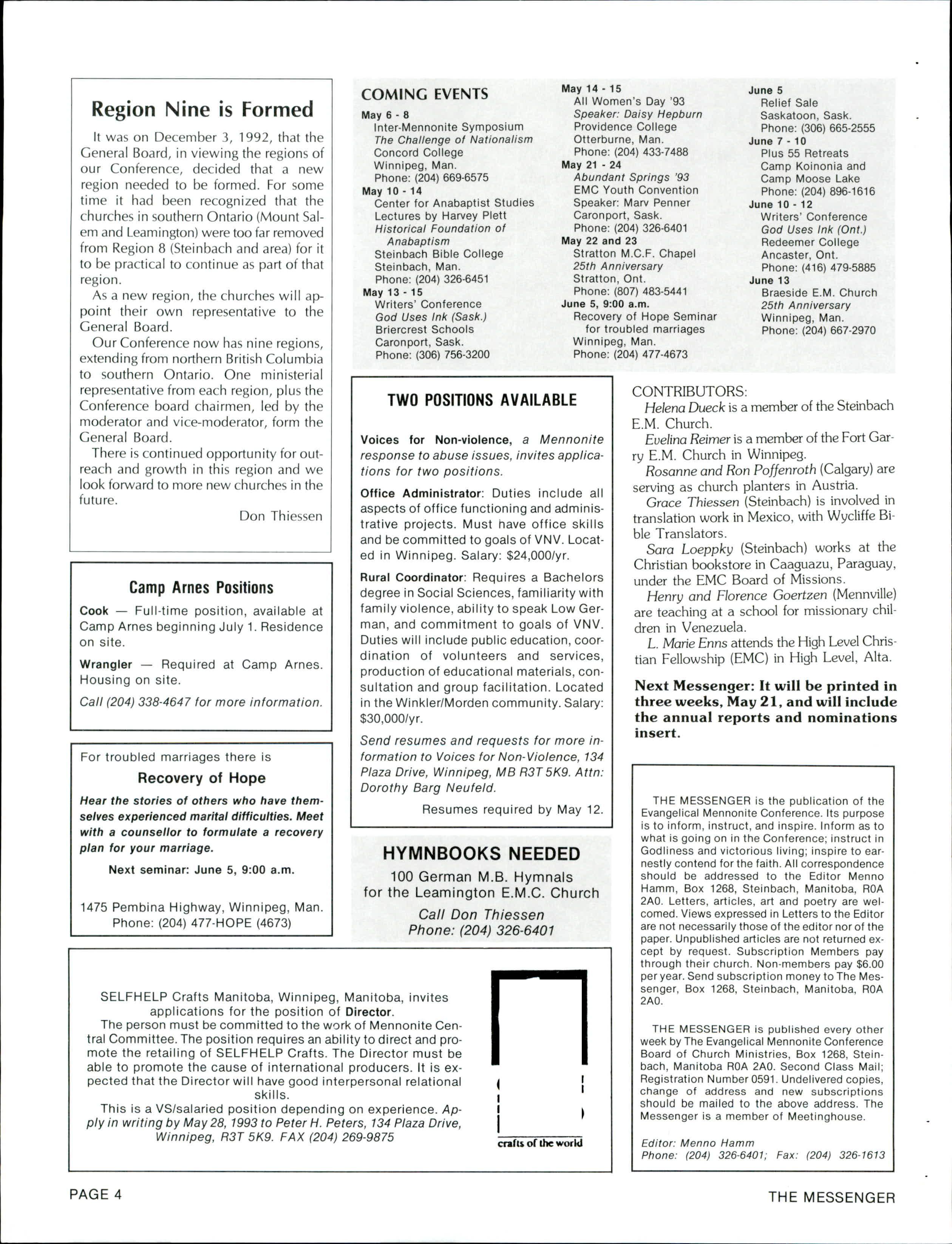 Region Nine is Formed

It was on December 3, 1992, that the General Board, in viewing the regions of our Conference, decided that a new region needed to be formed. For some time it had been recognized that the churches in southern Ontario (Mount Salem and Leamington) were too far removed from Region 8 (Steinbach and area) for it to be practical to continue as part of that region.

As a new region, the churches will appoint their own representative to the General Board.

Our Conference now has nine regions, extending from northern British Columbia to southern Ontario. One ministerial representative from each region, plus the Conference board chairmen, led by the moderator and vice-moderator, form the General Board.

There is continued opportunity for outreach and growth in this region and we look forward to more new churches in the future.

Don Thiessen

Camp Arnes Positions

Cook — Full-time position, available at Camp Arnes beginning July 1. Residence on site.

Wrangler — Required at Camp Arnes. Housing on site.

Call (204) 338-4647 for more information.

For troubled marriages there is

Recovery of Hope

Hear the stories of others who have themselves experienced marital difficulties. Meet with a counsellor to formulate a recovery plan for your marriage.

Next seminar: June 5, 9:00 a.m.

1475 Pembina Highway, Winnipeg, Man.
Phone: (204) 477-HOPE (4673)

COMING EVENTS

May 6 - 8
Inter-Mennonite Symposium
The Challenge of Nationalism
Concord College
Winnipeg, Man.
Phone: (204) 669-6575

May 10 - 14
Center for Anabaptist Studies
Lectures by Harvey Plett
Historical Foundation of Anabaptism
Steinbach Bible College
Steinbach, Man.
Phone: (204) 326-6451

May 13 - 15
Writers' Conference
God Uses Ink (Sask.)
Briercrest Schools
Caronport, Sask.
Phone: (306) 756-3200

May 14 - 15
All Women's Day '93
Speaker: Daisy Hepburn
Providence College
Otterburne, Man.
Phone: (204) 433-7488

May 21 - 24
Abundant Springs '93
EMC Youth Convention
Speaker: Marv Penner
Caronport, Sask.
Phone: (204) 326-6401

May 22 and 23
Stratton M.C.F. Chapel
25th Anniversary
Stratton, Ont.
Phone: (807) 483-5441

June 5, 9:00 a.m.
Recovery of Hope Seminar for troubled marriages
Winnipeg, Man.
Phone: (204) 477-4673

June 5
Relief Sale
Saskatoon, Sask.
Phone: (306) 665-2555

June 7 - 10
Plus 55 Retreats
Camp Koinonia and Camp Moose Lake
Phone: (204) 896-1616

June 10 - 12
Writers' Conference
God Uses Ink (Ont.)
Redeemer College
Ancaster, Ont.
Phone: (416) 479-5885

June 13
Braeside E.M. Church
25th Anniversary
Winnipeg, Man.
Phone: (204) 667-2970

TWO POSITIONS AVAILABLE

Voices for Non-violence, a Mennonite response to abuse issues, invites applications for two positions.

Office Administrator: Duties include all aspects of office functioning and administrative projects. Must have office skills and be committed to goals of VNV. Located in Winnipeg. Salary: $24,000/yr.

Rural Coordinator: Requires a Bachelors degree in Social Sciences, familiarity with family violence, ability to speak Low German, and commitment to goals of VNV. Duties will include public education, coordination of volunteers and services, production of educational materials, consultation and group facilitation. Located in the Winkler/Morden community. Salary: $30,000/yr.

Send resumes and requests for more information to Voices for Non-Violence, 134 Plaza Drive, Winnipeg, MB R3T 5K9. Attn: Dorothy Barg Neufeld.

Resumes required by May 12.

HYMNBOOKS NEEDED
100 German M.B. Hymnals for the Leamington E.M.C. Church
Call Don Thiessen
Phone: (204) 326-6401

CONTRIBUTORS:
Helena Dueck is a member of the Steinbach E.M. Church.
Evelina Reimer is a member of the Fort Garry E.M. Church in Winnipeg.
Rosanne and Ron Poffenroth (Calgary) are serving as church planters in Austria.
Grace Thiessen (Steinbach) is involved in translation work in Mexico, with Wycliffe Bible Translators.
Sara Loeppky (Steinbach) works at the Christian bookstore in Caaguazu, Paraguay, under the EMC Board of Missions.
Henry and Florence Goertzen (Mennville) are teaching at a school for missionary children in Venezuela.
L. Marie Enns attends the High Level Christian Fellowship (EMC) in High Level, Alta.

Next Messenger: It will be printed in three weeks, May 21, and will include the annual reports and nominations insert.

THE MESSENGER is the publication of the Evangelical Mennonite Conference. Its purpose is to inform, instruct, and inspire. Inform as to what is going on in the Conference; instruct in Godliness and victorious living; inspire to earnestly contend for the faith. All correspondence should be addressed to the Editor Menno Hamm, Box 1268, Steinbach, Manitoba, R0A 2A0. Letters, articles, art and poetry are welcomed. Views expressed in Letters to the Editor are not necessarily those of the editor nor of the paper. Unpublished articles are not returned except by request. Subscription Members pay through their church. Non-members pay $6.00 per year. Send subscription money to The Messenger, Box 1268, Steinbach, Manitoba, R0A 2A0.

THE MESSENGER is published every other week by The Evangelical Mennonite Conference Board of Church Ministries, Box 1268, Steinbach, Manitoba R0A 2A0. Second Class Mail; Registration Number 0591. Undelivered copies, change of address and new subscriptions should be mailed to the above address. The Messenger is a member of Meetinghouse.

Editor: Menno Hamm
Phone: (204) 326-6401; Fax: (204) 326-1613

SELFHELP Crafts Manitoba, Winnipeg, Manitoba, invites applications for the position of Director.
The person must be committed to the work of Mennonite Central Committee. The position requires an ability to direct and promote the retailing of SELFHELP Crafts. The Director must be able to promote the cause of international producers. It is expected that the Director will have good interpersonal relational skills.
This is a VS/salaried position depending on experience. Apply in writing by May 28, 1993 to Peter H. Peters, 134 Plaza Drive, Winnipeg, R3T 5K9. FAX (204) 269-9875

crafts of the world

PAGE 4

THE MESSENGER